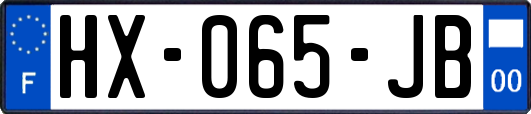 F
HX-065-JB
00